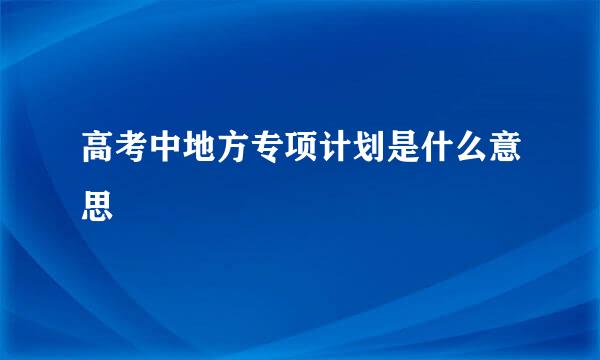 高考中地方专项计划是什么意思